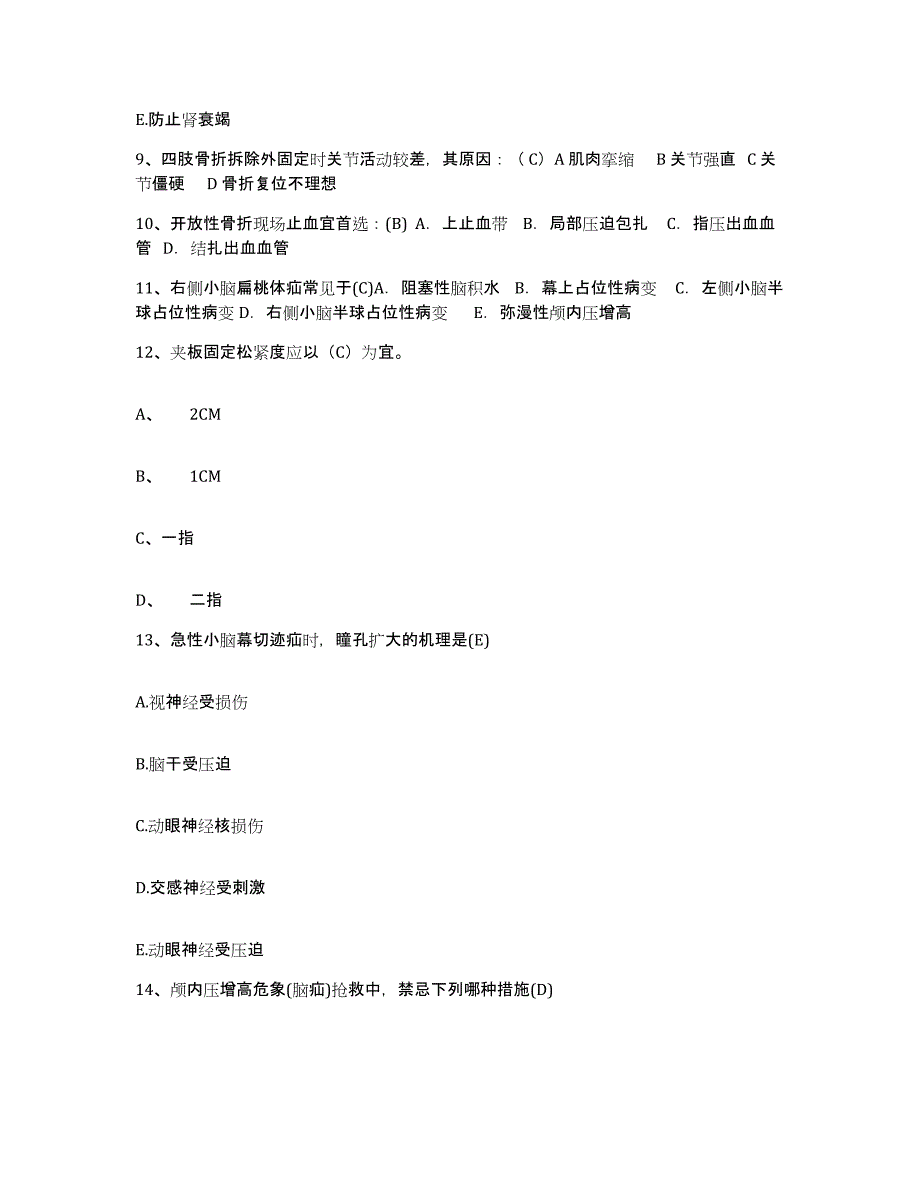 E.防止肾衰竭

9、四肢骨折拆除外固定时关节活动较差，其原因：（C）A 肌肉挛缩　B 关节强直　C 关节僵硬　D 骨折复位不理想

10、开放性骨折现场止血宜首选：(B) A. 上止血带　B. 局部压迫包扎　C. 指压出血血管　D. 结扎出血血管

11、右侧小脑扁桃体疝常见于(C)A. 阻塞性脑积水　B. 幕上占位性病变　C. 左侧小脑半球占位性病变 D. 右侧小脑半球占位性病变　E. 弥漫性颅内压增高

12、夹板固定松紧度应以（C）为宜。

A、　2CM

B、　1CM

C、一指

D、　二指

13、急性小脑幕切迹疝时，瞳孔扩大的机理是(E)

A.视神经受损伤

B.脑干受压迫

C.动眼神经核损伤

D.交感神经受刺激

E.动眼神经受压迫

14、颅内压增高危象(脑疝)抢救中，禁忌下列哪种措施(D)